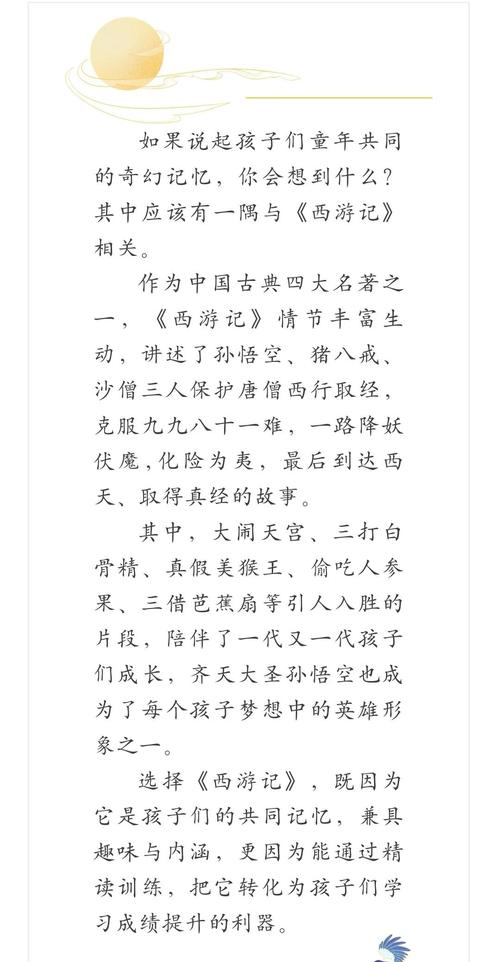 如果说起孩子们童年共同的奇幻记忆，你会想到什么？其中应该有一隅与《西游记》相关。

作为中国古典四大名著之一，《西游记》情节丰富生动，讲述了孙悟空、猪八戒、沙僧三人保护唐僧西行取经，克服九九八十一难，一路降妖伏魔,化险为夷，最后到达西天、取得真经的故事。

其中，大闹天宫、三打白骨精、真假美猴王、偷吃人参果、三借芭蕉扇等引人入胜的片段，陪伴了一代又一代孩子们成长，齐天大圣孙悟空也成为了每个孩子梦想中的英雄形象之一。

选择《西游记》，既因为它是孩子们的共同记忆，兼具趣味与内涵，更因为能通过精读训练，把它转化为孩子们学习成绩提升的利器。